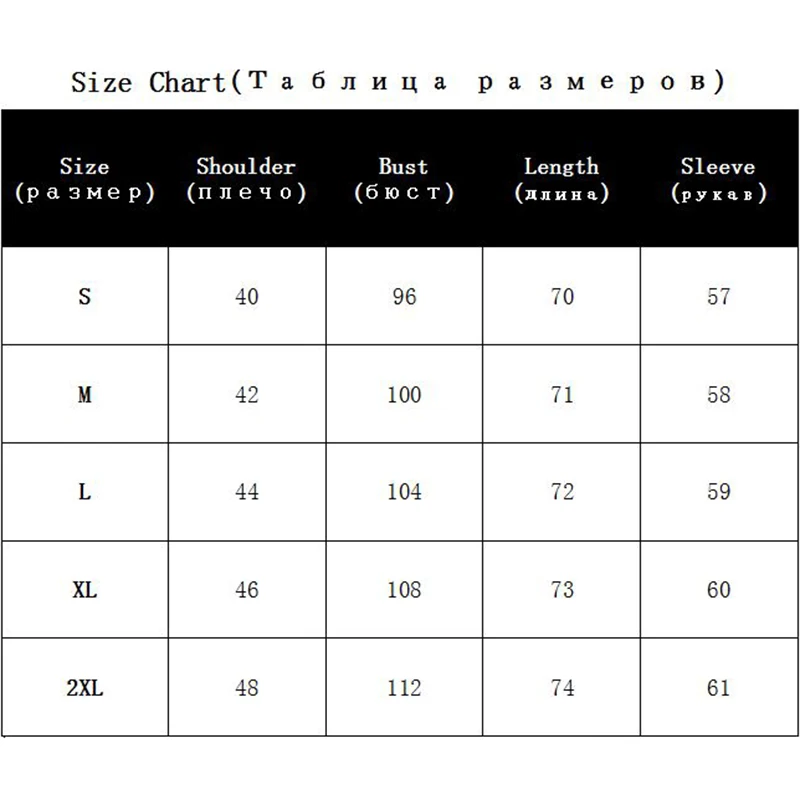 Size Chart(Таблица размеров)

| Size (размер) | Shoulder (плечо) | Bust (бюст) | Length (длина) | Sleeve (рукав) |
|---|---|---|---|---|
| S | 40 | 96 | 70 | 57 |
| M | 42 | 100 | 71 | 58 |
| L | 44 | 104 | 72 | 59 |
| XL | 46 | 108 | 73 | 60 |
| 2XL | 48 | 112 | 74 | 61 |